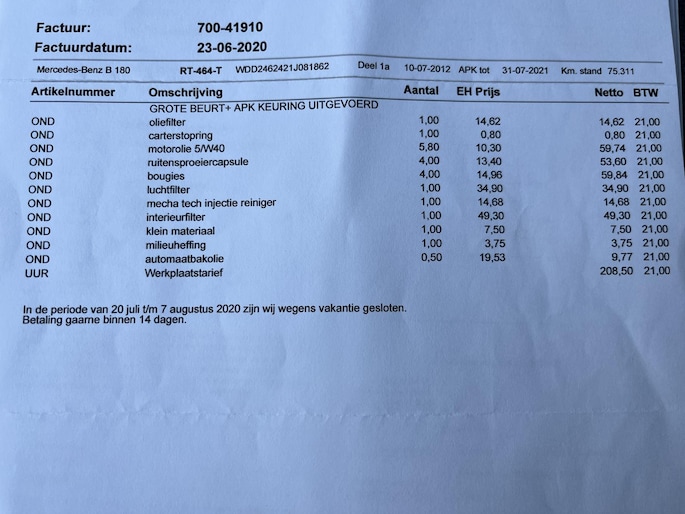 Factuur: 700-41910
Factuurdatum: 23-06-2020

Mercedes-Benz B 180 RT-464-T WDD2462421J081862 Deel 1a 10-07-2012 APK tot 31-07-2021 Km. stand 75.311

| Artikelnummer | Omschrijving | Aantal | EH Prijs | Netto | BTW |
|---|---|---|---|---|---|
| | GROTE BEURT+ APK KEURING UITGEVOERD | | | | |
| OND | oliefilter | 1,00 | 14,62 | 14,62 | 21,00 |
| OND | carterstopring | 1,00 | 0,80 | 0,80 | 21,00 |
| OND | motorolie 5/W40 | 5,80 | 10,30 | 59,74 | 21,00 |
| OND | ruitensproeiercapsule | 4,00 | 13,40 | 53,60 | 21,00 |
| OND | bougies | 4,00 | 14,96 | 59,84 | 21,00 |
| OND | luchtfilter | 1,00 | 34,90 | 34,90 | 21,00 |
| OND | mecha tech injectie reiniger | 1,00 | 14,68 | 14,68 | 21,00 |
| OND | interieurfilter | 1,00 | 49,30 | 49,30 | 21,00 |
| OND | klein materiaal | 1,00 | 7,50 | 7,50 | 21,00 |
| OND | milieuheffing | 1,00 | 3,75 | 3,75 | 21,00 |
| OND | automaatbakolie | 0,50 | 19,53 | 9,77 | 21,00 |
| UUR | Werkplaatstarief | | | 208,50 | 21,00 |

In de periode van 20 juli t/m 7 augustus 2020 zijn wij wegens vakantie gesloten.
Betaling gaarne binnen 14 dagen.